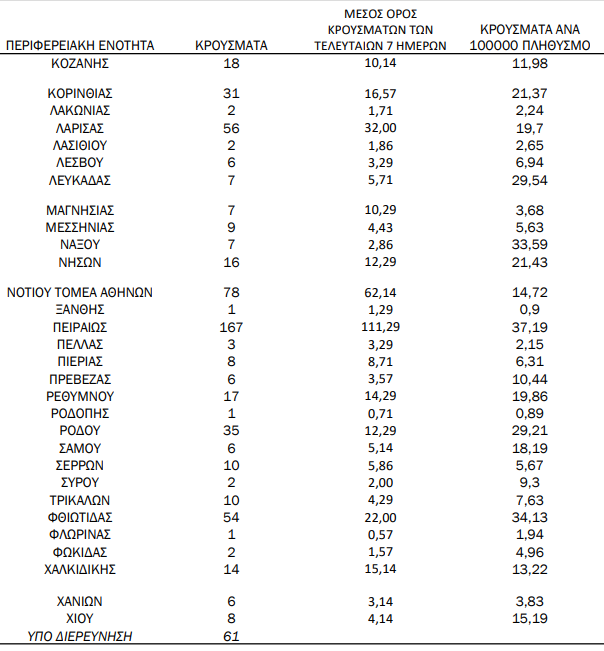 | ΠΕΡΙΦΕΡΕΙΑΚΗ ΕΝΟΤΗΤΑ | ΚΡΟΥΣΜΑΤΑ | ΜΕΣΟΣ ΟΡΟΣ ΚΡΟΥΣΜΑΤΩΝ ΤΩΝ ΤΕΛΕΥΤΑΙΩΝ 7 ΗΜΕΡΩΝ | ΚΡΟΥΣΜΑΤΑ ΑΝΑ 100000 ΠΛΗΘΥΣΜΟ |
|---|---|---|---|
| ΚΟΖΑΝΗΣ | 18 | 10,14 | 11,98 |
| ΚΟΡΙΝΘΙΑΣ | 31 | 16,57 | 21,37 |
| ΛΑΚΩΝΙΑΣ | 2 | 1,71 | 2,24 |
| ΛΑΡΙΣΑΣ | 56 | 32,00 | 19,7 |
| ΛΑΣΙΘΙΟΥ | 2 | 1,86 | 2,65 |
| ΛΕΣΒΟΥ | 6 | 3,29 | 6,94 |
| ΛΕΥΚΑΔΑΣ | 7 | 5,71 | 29,54 |
| ΜΑΓΝΗΣΙΑΣ | 7 | 10,29 | 3,68 |
| ΜΕΣΣΗΝΙΑΣ | 9 | 4,43 | 5,63 |
| ΝΑΞΟΥ | 7 | 2,86 | 33,59 |
| ΝΗΣΩΝ | 16 | 12,29 | 21,43 |
| ΝΟΤΙΟΥ ΤΟΜΕΑ ΑΘΗΝΩΝ | 78 | 62,14 | 14,72 |
| ΞΑΝΘΗΣ | 1 | 1,29 | 0,9 |
| ΠΕΙΡΑΙΩΣ | 167 | 111,29 | 37,19 |
| ΠΕΛΛΑΣ | 3 | 3,29 | 2,15 |
| ΠΙΕΡΙΑΣ | 8 | 8,71 | 6,31 |
| ΠΡΕΒΕΖΑΣ | 6 | 3,57 | 10,44 |
| ΡΕΘΥΜΝΟΥ | 17 | 14,29 | 19,86 |
| ΡΟΔΟΠΗΣ | 1 | 0,71 | 0,89 |
| ΡΟΔΟΥ | 35 | 12,29 | 29,21 |
| ΣΑΜΟΥ | 6 | 5,14 | 18,19 |
| ΣΕΡΡΩΝ | 10 | 5,86 | 5,67 |
| ΣΥΡΟΥ | 2 | 2,00 | 9,3 |
| ΤΡΙΚΑΛΩΝ | 10 | 4,29 | 7,63 |
| ΦΘΙΩΤΙΔΑΣ | 54 | 22,00 | 34,13 |
| ΦΛΩΡΙΝΑΣ | 1 | 0,57 | 1,94 |
| ΦΩΚΙΔΑΣ | 2 | 1,57 | 4,96 |
| ΧΑΛΚΙΔΙΚΗΣ | 14 | 15,14 | 13,22 |
| ΧΑΝΙΩΝ | 6 | 3,14 | 3,83 |
| ΧΙΟΥ | 8 | 4,14 | 15,19 |
| ΥΠΟ ΔΙΕΡΕΥΝΗΣΗ | 61 | | |